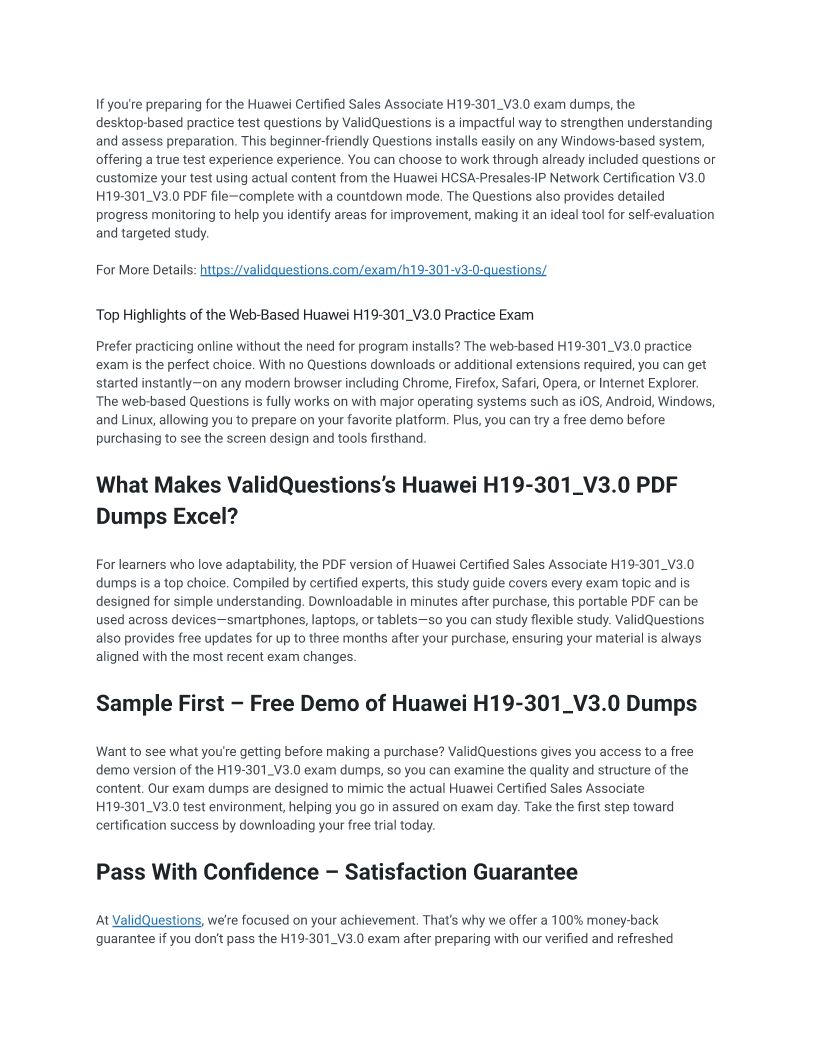 If you're preparing for the Huawei Certified Sales Associate H19-301_V3.0 exam dumps, the desktop-based practice test questions by ValidQuestions is a impactful way to strengthen understanding and assess preparation. This beginner-friendly Questions installs easily on any Windows-based system, offering a true test experience experience. You can choose to work through already included questions or customize your test using actual content from the Huawei HCSA-Presales-IP Network Certification V3.0 H19-301_V3.0 PDF file—complete with a countdown mode. The Questions also provides detailed progress monitoring to help you identify areas for improvement, making it an ideal tool for self-evaluation and targeted study.

For More Details: https://validquestions.com/exam/h19-301-v3-0-questions/

Top Highlights of the Web-Based Huawei H19-301_V3.0 Practice Exam

Prefer practicing online without the need for program installs? The web-based H19-301_V3.0 practice exam is the perfect choice. With no Questions downloads or additional extensions required, you can get started instantly—on any modern browser including Chrome, Firefox, Safari, Opera, or Internet Explorer. The web-based Questions is fully works on with major operating systems such as iOS, Android, Windows, and Linux, allowing you to prepare on your favorite platform. Plus, you can try a free demo before purchasing to see the screen design and tools firsthand.

What Makes ValidQuestions's Huawei H19-301_V3.0 PDF Dumps Excel?

For learners who love adaptability, the PDF version of Huawei Certified Sales Associate H19-301_V3.0 dumps is a top choice. Compiled by certified experts, this study guide covers every exam topic and is designed for simple understanding. Downloadable in minutes after purchase, this portable PDF can be used across devices—smartphones, laptops, or tablets—so you can study flexible study. ValidQuestions also provides free updates for up to three months after your purchase, ensuring your material is always aligned with the most recent exam changes.

Sample First – Free Demo of Huawei H19-301_V3.0 Dumps

Want to see what you're getting before making a purchase? ValidQuestions gives you access to a free demo version of the H19-301_V3.0 exam dumps, so you can examine the quality and structure of the content. Our exam dumps are designed to mimic the actual Huawei Certified Sales Associate H19-301_V3.0 test environment, helping you go in assured on exam day. Take the first step toward certification success by downloading your free trial today.

Pass With Confidence – Satisfaction Guarantee

At ValidQuestions, we're focused on your achievement. That's why we offer a 100% money-back guarantee if you don't pass the H19-301_V3.0 exam after preparing with our verified and refreshed